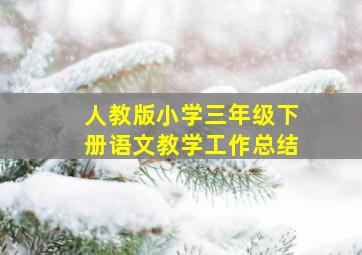 人教版小学三年级下册语文教学工作总结